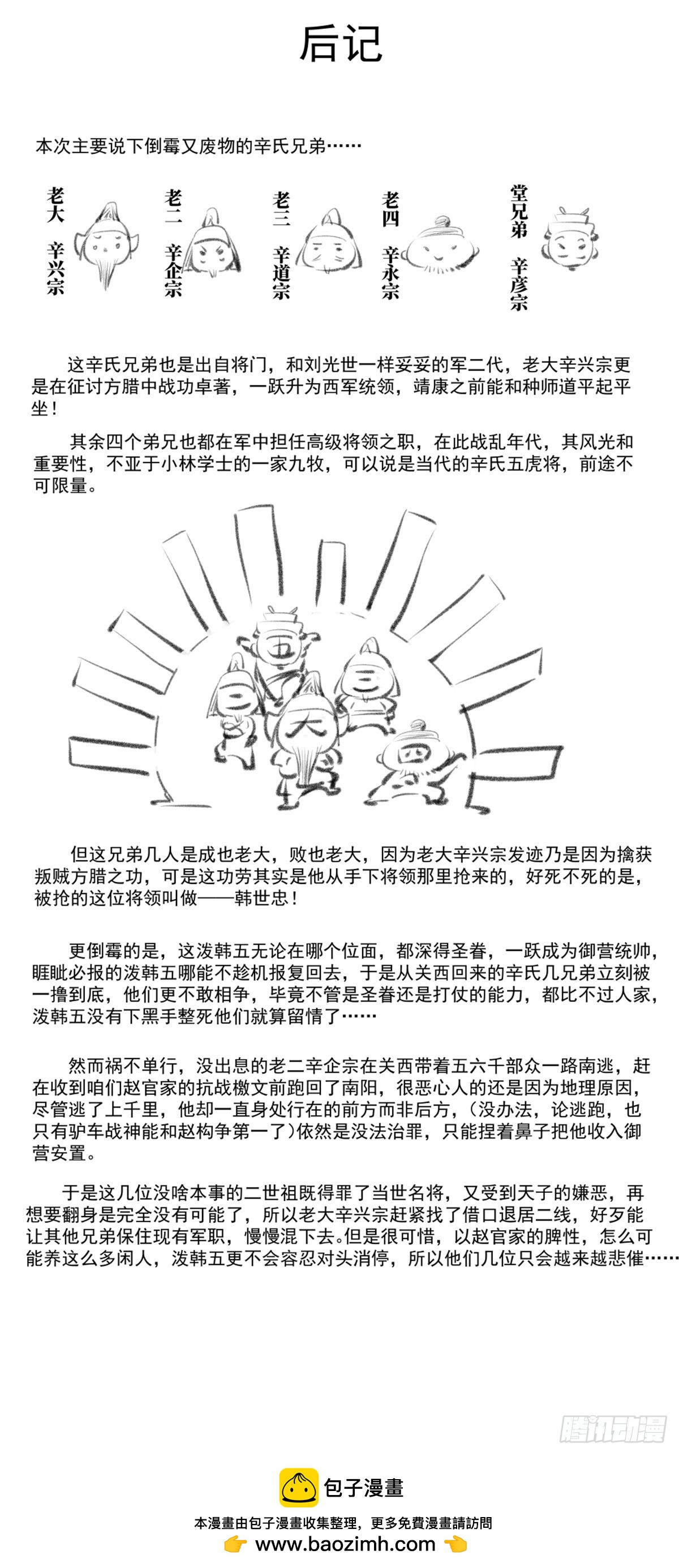 后记

本次主要说下倒霉又废物的辛氏兄弟……

老大 辛兴宗

老二 辛企宗

老三 辛道宗

老四 辛永宗

堂兄弟 辛彦宗

这辛氏兄弟也是出自将门，和刘光世一样妥妥的军二代，老大辛兴宗更是在征讨方腊中战功卓著，一跃升为西军统领，靖康之前能和种师道平起平坐！

其余四个弟兄也都在军中担任高级将领之职，在此战乱年代，其风光和重要性，不亚于小林学士的一家九牧，可以说是当代的辛氏五虎将，前途不可限量。

五

二

三

大

四

但这兄弟几人是成也老大，败也老大，因为老大辛兴宗发迹乃是因为擒获叛贼方腊之功，可是这功劳其实是他从手下将领那里抢来的，好死不死的是，被抢的这位将领叫做——韩世忠！

更倒霉的是，这泼韩五无论在哪个位面，都深得圣眷，一跃成为御营统帅，睚眦必报的泼韩五哪能不趁机报复回去，于是从关西回来的辛氏几兄弟立刻被一撸到底，他们更不敢相争，毕竟不管是圣眷还是打仗的能力，都比不过人家，泼韩五没有下黑手整死他们就算留情了……

然而祸不单行，没出息的老二辛企宗在关西带着五六千部众一路南逃，赶在收到咱们赵官家的抗战檄文前跑回了南阳，很恶心人的还是因为地理原因，尽管逃了上千里，他却一直身处行在的前方而非后方，（没办法，论逃跑，也只有驴车战神能和赵构争第一了）依然是没法治罪，只能捏着鼻子把他收入御营安置。

于是这几位没啥本事的二世祖既得罪了当世名将，又受到天子的嫌恶，再想要翻身是完全没有可能了，所以老大辛兴宗赶紧找了借口退居二线，好歹能让其他兄弟保住现有军职，慢慢混下去。但是很可惜，以赵官家的脾性，怎么可能养这么多闲人，泼韩五更不会容忍对头消停，所以他们几位只会越来越悲催……

包子漫畫

本漫畫由包子漫畫收集整理，更多免費漫畫請訪問
www.baozimh.com

腾讯动漫